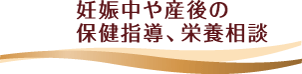 妊娠中や産後の
保健指導、栄養相談